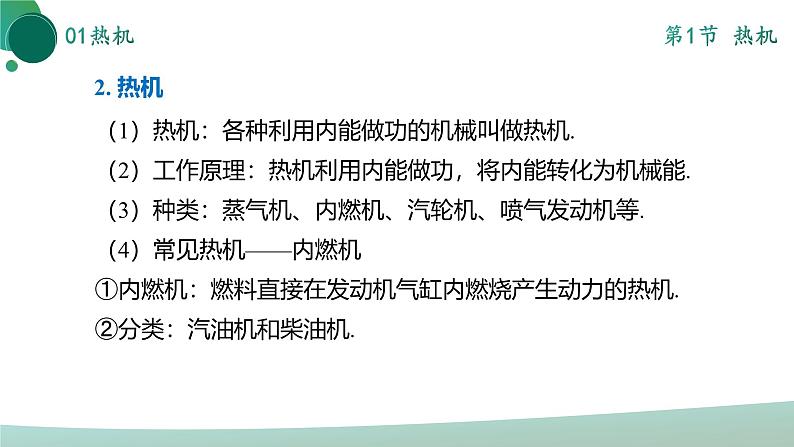 01热机

第1节 热机

2. 热机

（1）热机：各种利用内能做功的机械叫做热机.

（2）工作原理：热机利用内能做功，将内能转化为机械能.

（3）种类：蒸气机、内燃机、汽轮机、喷气发动机等.

（4）常见热机——内燃机

①内燃机：燃料直接在发动机气缸内燃烧产生动力的热机.

②分类：汽油机和柴油机.